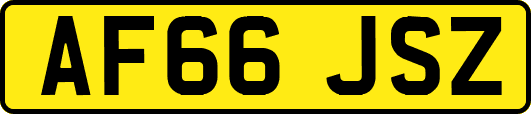 AF66 JSZ